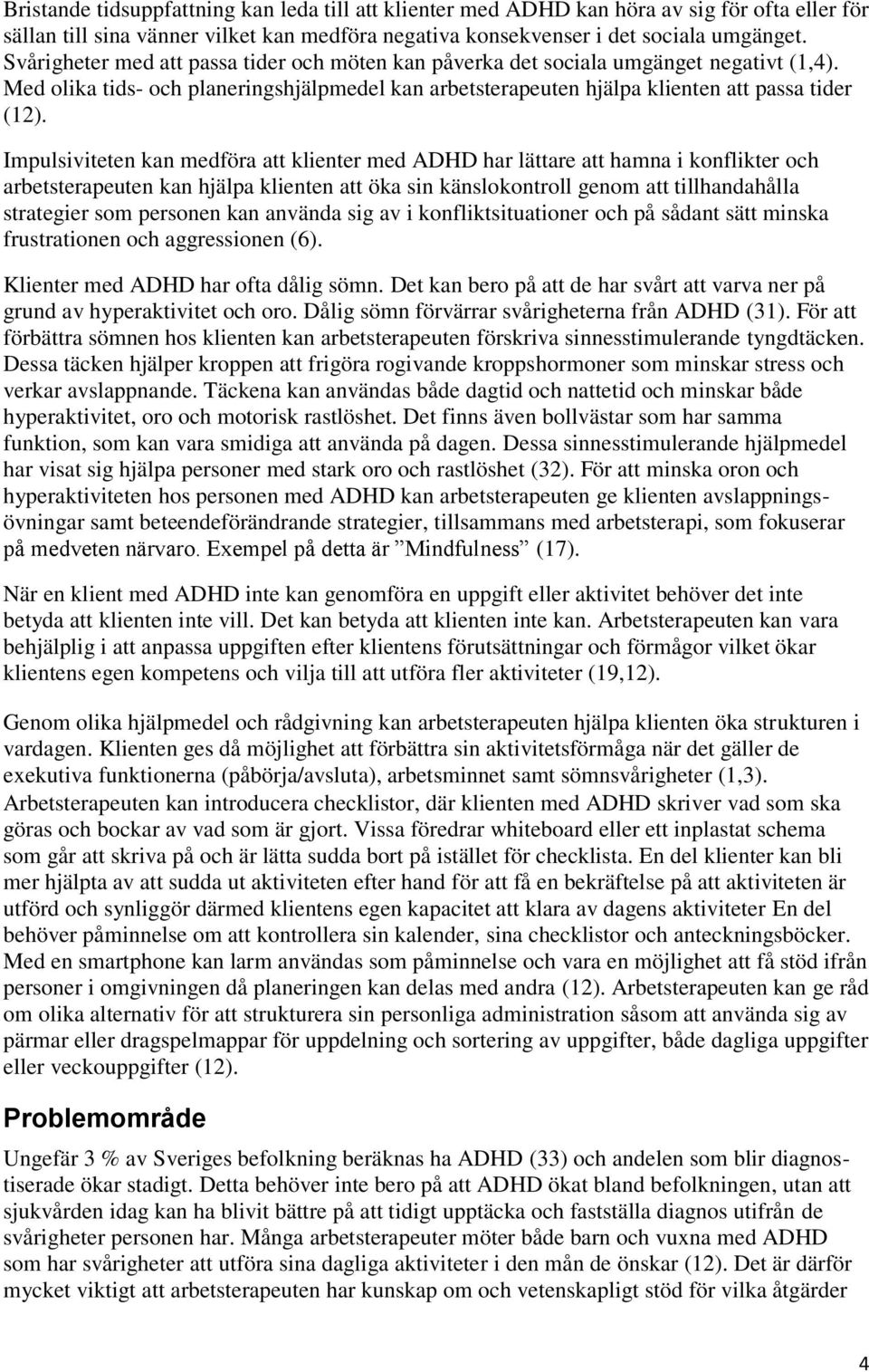 Bristande tidsuppfattning kan leda till att klienter med ADHD kan höra av sig för ofta eller för sällan till sina vänner vilket kan medföra negativa konsekvenser i det sociala umgänget. Svårigheter med att passa tider och möten kan påverka det sociala umgänget negativt (1,4). Med olika tids- och planeringshjälpmedel kan arbetsterapeuten hjälpa klienten att passa tider (12).

Impulsiviteten kan medföra att klienter med ADHD har lättare att hamna i konflikter och arbetsterapeuten kan hjälpa klienten att öka sin känslokontroll genom att tillhandahålla strategier som personen kan använda sig av i konfliktsituationer och på sådant sätt minska frustrationen och aggressionen (6).

Klienter med ADHD har ofta dålig sömn. Det kan bero på att de har svårt att varva ner på grund av hyperaktivitet och oro. Dålig sömn förvärrar svårigheterna från ADHD (31). För att förbättra sömnen hos klienten kan arbetsterapeuten förskriva sinnesstimulerande tyngdtäcken. Dessa täcken hjälper kroppen att frigöra rogivande kroppshormoner som minskar stress och verkar avslappnande. Täckena kan användas både dagtid och nattetid och minskar både hyperaktivitet, oro och motorisk rastlöshet. Det finns även bollvästar som har samma funktion, som kan vara smidiga att använda på dagen. Dessa sinnesstimulerande hjälpmedel har visat sig hjälpa personer med stark oro och rastlöshet (32). För att minska oron och hyperaktiviteten hos personen med ADHD kan arbetsterapeuten ge klienten avslappningsövningar samt beteendeförändrande strategier, tillsammans med arbetsterapi, som fokuserar på medveten närvaro. Exempel på detta är ”Mindfulness” (17).

När en klient med ADHD inte kan genomföra en uppgift eller aktivitet behöver det inte betyda att klienten inte vill. Det kan betyda att klienten inte kan. Arbetsterapeuten kan vara behjälplig i att anpassa uppgiften efter klientens förutsättningar och förmågor vilket ökar klientens egen kompetens och vilja till att utföra fler aktiviteter (19,12).

Genom olika hjälpmedel och rådgivning kan arbetsterapeuten hjälpa klienten öka strukturen i vardagen. Klienten ges då möjlighet att förbättra sin aktivitetsförmåga när det gäller de exekutiva funktionerna (påbörja/avsluta), arbetsminnet samt sömnsvårigheter (1,3). Arbetsterapeuten kan introducera checklistor, där klienten med ADHD skriver vad som ska göras och bockar av vad som är gjort. Vissa föredrar whiteboard eller ett inplastat schema som går att skriva på och är lätta sudda bort på istället för checklista. En del klienter kan bli mer hjälpta av att sudda ut aktiviteten efter hand för att få en bekräftelse på att aktiviteten är utförd och synliggör därmed klientens egen kapacitet att klara av dagens aktiviteter En del behöver påminnelse om att kontrollera sin kalender, sina checklistor och anteckningsböcker. Med en smartphone kan larm användas som påminnelse och vara en möjlighet att få stöd ifrån personer i omgivningen då planeringen kan delas med andra (12). Arbetsterapeuten kan ge råd om olika alternativ för att strukturera sin personliga administration såsom att använda sig av pärmar eller dragspelmappar för uppdelning och sortering av uppgifter, både dagliga uppgifter eller veckouppgifter (12).

Problemområde

Ungefär 3 % av Sveriges befolkning beräknas ha ADHD (33) och andelen som blir diagnostiserade ökar stadigt. Detta behöver inte bero på att ADHD ökat bland befolkningen, utan att sjukvården idag kan ha blivit bättre på att tidigt upptäcka och fastställa diagnos utifrån de svårigheter personen har. Många arbetsterapeuter möter både barn och vuxna med ADHD som har svårigheter att utföra sina dagliga aktiviteter i den mån de önskar (12). Det är därför mycket viktigt att arbetsterapeuten har kunskap om och vetenskapligt stöd för vilka åtgärder

4